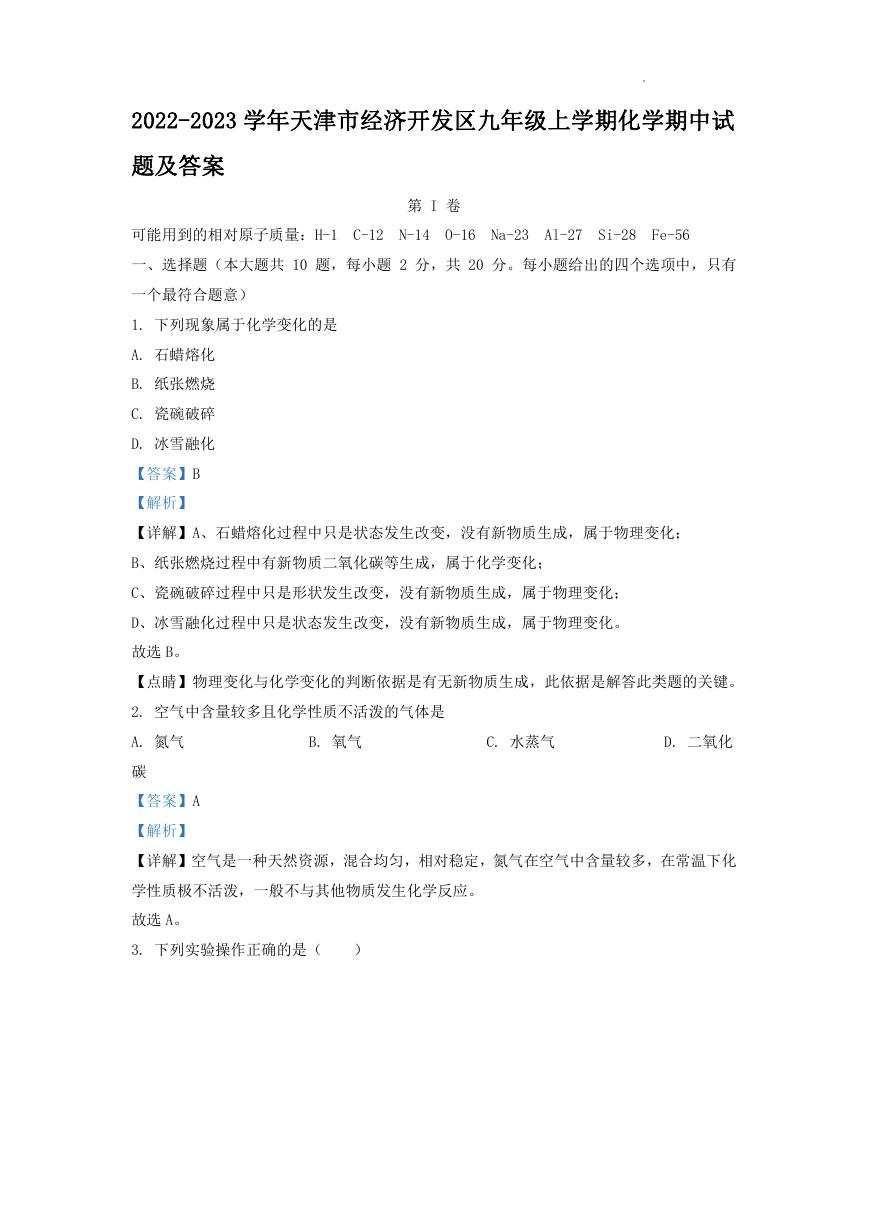 2022-2023 学年天津市经济开发区九年级上学期化学期中试题及答案

第 I 卷

可能用到的相对原子质量：H-1 C-12 N-14 O-16 Na-23 Al-27 Si-28 Fe-56

一、选择题（本大题共 10 题，每小题 2 分，共 20 分。每小题给出的四个选项中，只有一个最符合题意）

1. 下列现象属于化学变化的是

A. 石蜡熔化

B. 纸张燃烧

C. 瓷碗破碎

D. 冰雪融化

【答案】B

【解析】

【详解】A、石蜡熔化过程中只是状态发生改变，没有新物质生成，属于物理变化；

B、纸张燃烧过程中有新物质二氧化碳等生成，属于化学变化；

C、瓷碗破碎过程中只是形状发生改变，没有新物质生成，属于物理变化；

D、冰雪融化过程中只是状态发生改变，没有新物质生成，属于物理变化。

故选 B。

【点睛】物理变化与化学变化的判断依据是有无新物质生成，此依据是解答此类题的关键。

2. 空气中含量较多且化学性质不活泼的气体是

A. 氮气 B. 氧气 C. 水蒸气 D. 二氧化碳

【答案】A

【解析】

【详解】空气是一种天然资源，混合均匀，相对稳定，氮气在空气中含量较多，在常温下化学性质极不活泼，一般不与其他物质发生化学反应。

故选 A。

3. 下列实验操作正确的是（ ）